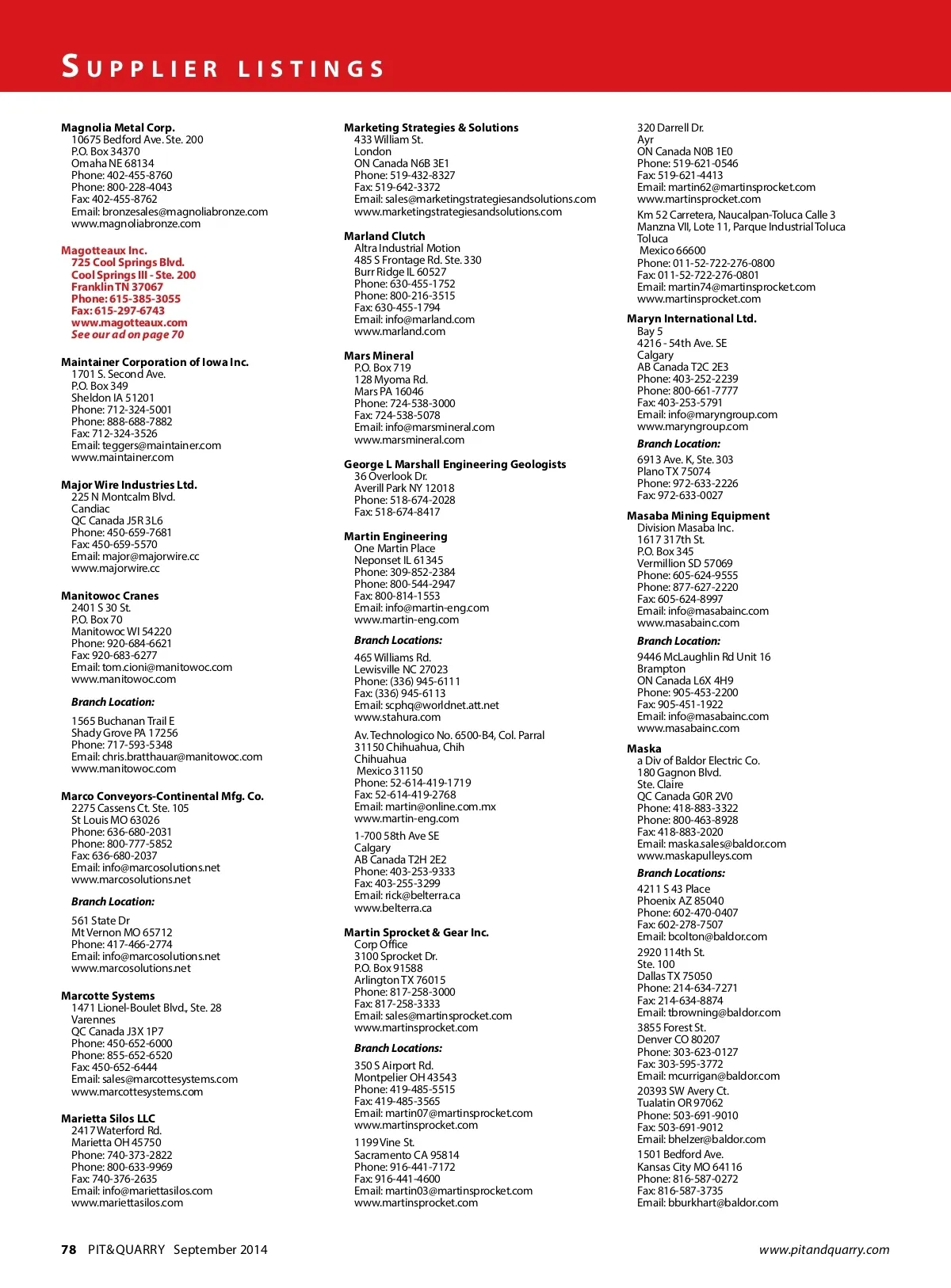 SUPPLIER LISTINGS

Magnolia Metal Corp.
10675 Bedford Ave. Ste. 200
P.O. Box 34370
Omaha NE 68134
Phone: 402-455-8760
Phone: 800-228-4043
Fax: 402-455-8762
Email: bronzesales@magnoliabronze.com
www.magnoliabronze.com

Magotteaux Inc.
725 Cool Springs Blvd.
Cool Springs III - Ste. 200
Franklin TN 37067
Phone: 615-385-3055
Fax: 615-297-6743
www.magotteaux.com
See our ad on page 70

Maintainer Corporation of Iowa Inc.
1701 S. Second Ave.
P.O. Box 349
Sheldon IA 51201
Phone: 712-324-5001
Phone: 888-688-7882
Fax: 712-324-3526
Email: teggers@maintainer.com
www.maintainer.com

Major Wire Industries Ltd.
225 N Montcalm Blvd.
Candiac
QC Canada J5R 3L6
Phone: 450-659-7681
Fax: 450-659-5570
Email: major@majorwire.cc
www.majorwire.cc

Manitowoc Cranes
2401 S 30 St.
P.O. Box 70
Manitowoc WI 54220
Phone: 920-684-6621
Fax: 920-683-6277
Email: tom.cioni@manitowoc.com
www.manitowoc.com

Branch Location:

1565 Buchanan Trail E
Shady Grove PA 17256
Phone: 717-593-5348
Email: chris.bratthauar@manitowoc.com
www.manitowoc.com

Marco Conveyors-Continental Mfg. Co.
2275 Cassens Ct. Ste. 105
St Louis MO 63026
Phone: 636-680-2031
Phone: 800-777-5852
Fax: 636-680-2037
Email: info@marcosolutions.net
www.marcosolutions.net

Branch Location:

561 State Dr
Mt Vernon MO 65712
Phone: 417-466-2774
Email: info@marcosolutions.net
www.marcosolutions.net

Marcotte Systems
1471 Lionel-Boulet Blvd., Ste. 28
Varennes
QC Canada J3X 1P7
Phone: 450-652-6000
Phone: 855-652-6520
Fax: 450-652-6444
Email: sales@marcottesystems.com
www.marcottesystems.com

Marietta Silos LLC
2417 Waterford Rd.
Marietta OH 45750
Phone: 740-373-2822
Phone: 800-633-9969
Fax: 740-376-2635
Email: info@mariettasilos.com
www.mariettasilos.com

Marketing Strategies & Solutions
433 William St.
London
ON Canada N6B 3E1
Phone: 519-432-8327
Fax: 519-642-3372
Email: sales@marketingstrategiesandsolutions.com
www.marketingstrategiesandsolutions.com

Marland Clutch
Altra Industrial Motion
485 S Frontage Rd. Ste. 330
Burr Ridge IL 60527
Phone: 630-455-1752
Phone: 800-216-3515
Fax: 630-455-1794
Email: info@marland.com
www.marland.com

Mars Mineral
P.O. Box 719
128 Myoma Rd.
Mars PA 16046
Phone: 724-538-3000
Fax: 724-538-5078
Email: info@marsmineral.com
www.marsmineral.com

George L Marshall Engineering Geologists
36 Overlook Dr.
Averill Park NY 12018
Phone: 518-674-2028
Fax: 518-674-8417

Martin Engineering
One Martin Place
Neponset IL 61345
Phone: 309-852-2384
Phone: 800-544-2947
Fax: 800-814-1553
Email: info@martin-eng.com
www.martin-eng.com

Branch Locations:

465 Williams Rd.
Lewisville NC 27023
Phone: (336) 945-6111
Fax: (336) 945-6113
Email: scphq@worldnet.att.net
www.stahura.com

Av. Technologico No. 6500-B4, Col. Parral
31150 Chihuahua, Chih
Chihuahua
Mexico 31150
Phone: 52-614-419-1719
Fax: 52-614-419-2768
Email: martin@online.com.mx
www.martin-eng.com

1-700 58th Ave SE
Calgary
AB Canada T2H 2E2
Phone: 403-253-9333
Fax: 403-255-3299
Email: rick@belterra.ca
www.belterra.ca

Martin Sprocket & Gear Inc.
Corp Office
3100 Sprocket Dr.
P.O. Box 91588
Arlington TX 76015
Phone: 817-258-3000
Fax: 817-258-3333
Email: sales@martinsprocket.com
www.martinsprocket.com

Branch Locations:

350 S Airport Rd.
Montpelier OH 43543
Phone: 419-485-5515
Fax: 419-485-3565
Email: martin07@martinsprocket.com
www.martinsprocket.com

1199 Vine St.
Sacramento CA 95814
Phone: 916-441-7172
Fax: 916-441-4600
Email: martin03@martinsprocket.com
www.martinsprocket.com

320 Darrell Dr.
Ayr
ON Canada N0B 1E0
Phone: 519-621-0546
Fax: 519-621-4413
Email: martin62@martinsprocket.com
www.martinsprocket.com

Km 52 Carretera, Naucalpan-Toluca Calle 3
Manzna VII, Lote 11, Parque Industrial Toluca
Toluca
Mexico 66600
Phone: 011-52-722-276-0800
Fax: 011-52-722-276-0801
Email: martin74@martinsprocket.com
www.martinsprocket.com

Maryn International Ltd.
Bay 5
4216 - 54th Ave. SE
Calgary
AB Canada T2C 2E3
Phone: 403-252-2239
Phone: 800-661-7777
Fax: 403-253-5791
Email: info@maryngroup.com
www.maryngroup.com

Branch Location:

6913 Ave. K, Ste. 303
Plano TX 75074
Phone: 972-633-2226
Fax: 972-633-0027

Masaba Mining Equipment
Division Masaba Inc.
1617 317th St.
P.O. Box 345
Vermillion SD 57069
Phone: 605-624-9555
Phone: 877-627-2220
Fax: 605-624-8997
Email: info@masabainc.com
www.masabainc.com

Branch Location:

9446 McLaughlin Rd Unit 16
Brampton
ON Canada L6X 4H9
Phone: 905-453-2200
Fax: 905-451-1922
Email: info@masabainc.com
www.masabainc.com

Maska
a Div of Baldor Electric Co.
180 Gagnon Blvd.
Ste. Claire
QC Canada G0R 2V0
Phone: 418-883-3322
Phone: 800-463-8928
Fax: 418-883-2020
Email: maska.sales@baldor.com
www.maskapulleys.com

Branch Locations:

4211 S 43 Place
Phoenix AZ 85040
Phone: 602-470-0407
Fax: 602-278-7507
Email: bcolton@baldor.com

2920 114th St.
Ste. 100
Dallas TX 75050
Phone: 214-634-7271
Fax: 214-634-8874
Email: tbrowning@baldor.com

3855 Forest St.
Denver CO 80207
Phone: 303-623-0127
Fax: 303-595-3772
Email: mcurrigan@baldor.com

20393 SW Avery Ct.
Tualatin OR 97062
Phone: 503-691-9010
Fax: 503-691-9012
Email: bhelzer@baldor.com

1501 Bedford Ave.
Kansas City MO 64116
Phone: 816-587-0272
Fax: 816-587-3735
Email: bburkhart@baldor.com

78 PIT&QUARRY September 2014
www.pitandquarry.com